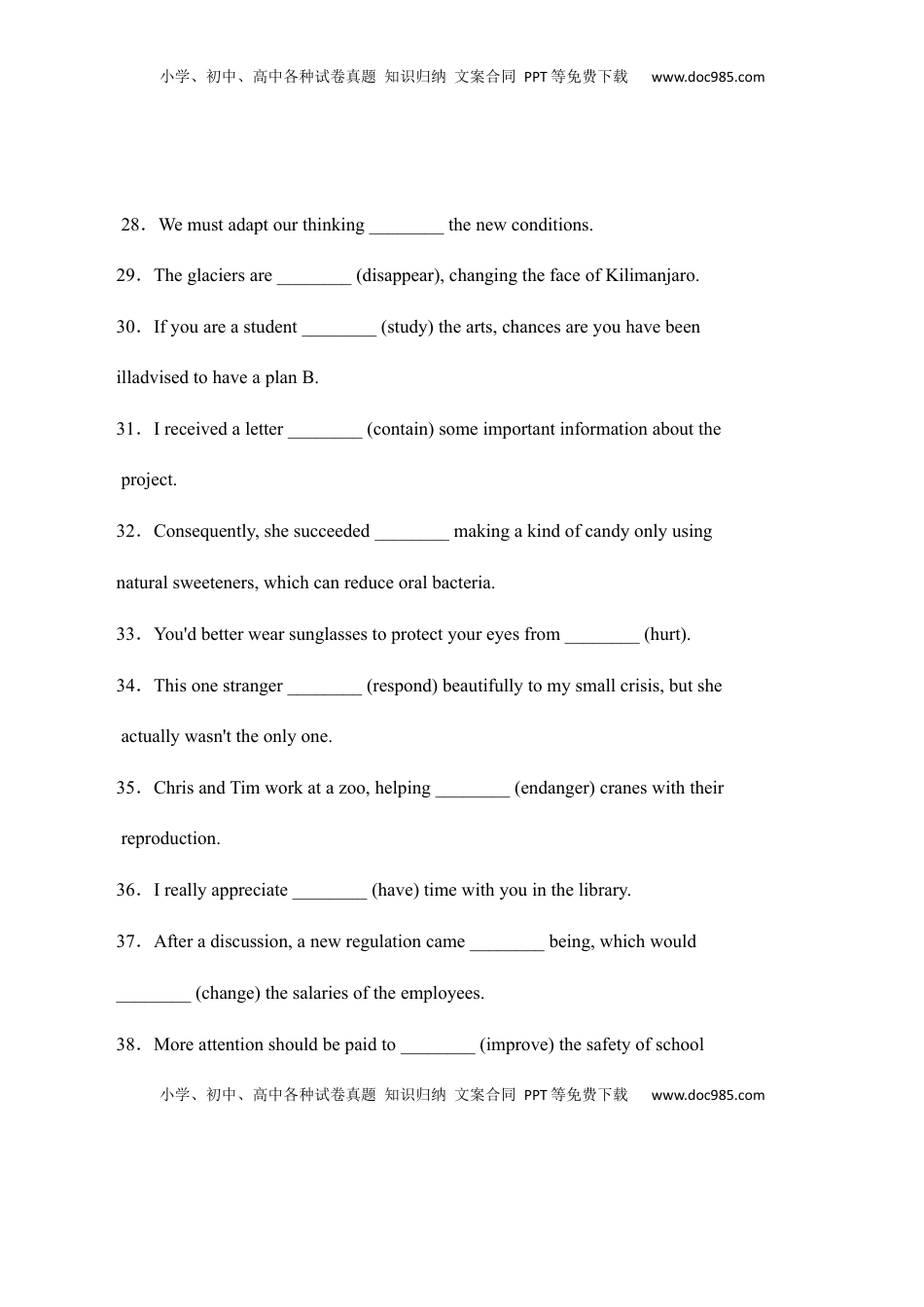 小学、初中、高中各种试卷真题 知识归纳 文案合同 PPT等免费下载 www.doc985.com

28．We must adapt our thinking ________ the new conditions.

29．The glaciers are ________ (disappear), changing the face of Kilimanjaro.

30．If you are a student ________ (study) the arts, chances are you have been illadvised to have a plan B.

31．I received a letter ________ (contain) some important information about the project.

32．Consequently, she succeeded ________ making a kind of candy only using natural sweeteners, which can reduce oral bacteria.

33．You'd better wear sunglasses to protect your eyes from ________ (hurt).

34．This one stranger ________ (respond) beautifully to my small crisis, but she actually wasn't the only one.

35．Chris and Tim work at a zoo, helping ________ (endanger) cranes with their reproduction.

36．I really appreciate ________ (have) time with you in the library.

37．After a discussion, a new regulation came ________ being, which would ________ (change) the salaries of the employees.

38．More attention should be paid to ________ (improve) the safety of school

小学、初中、高中各种试卷真题 知识归纳 文案合同 PPT等免费下载 www.doc985.com